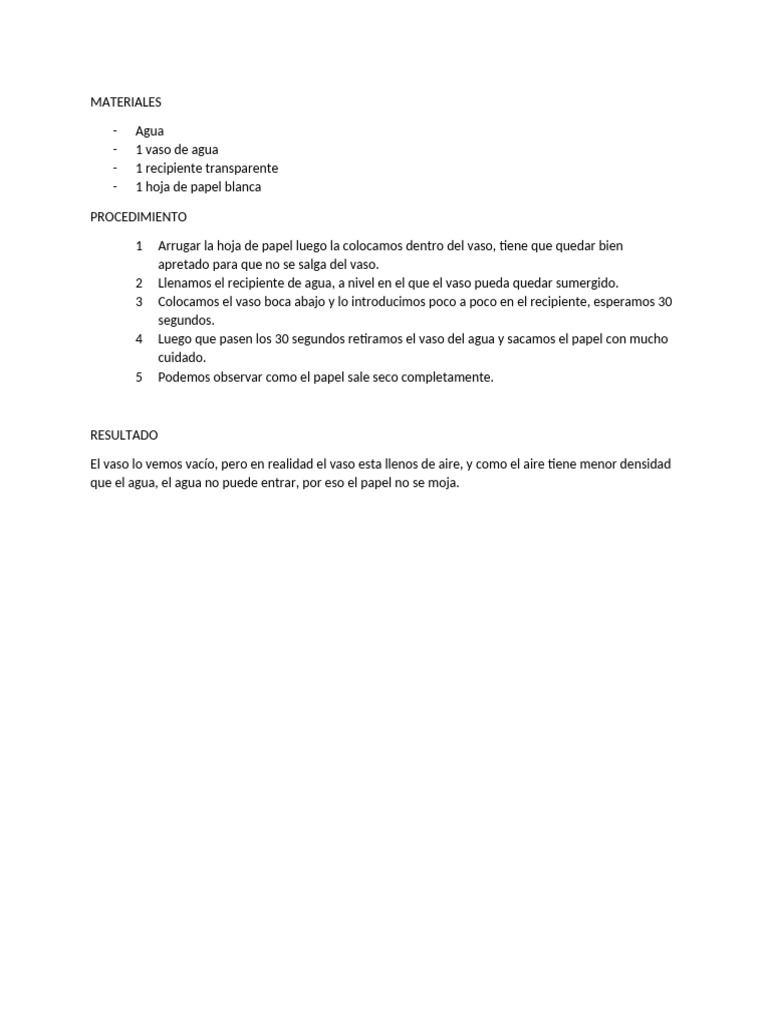 MATERIALES

- Agua
- 1 vaso de agua
- 1 recipiente transparente
- 1 hoja de papel blanca

PROCEDIMIENTO

1 Arrugar la hoja de papel luego la colocamos dentro del vaso, tiene que quedar bien apretado para que no se salga del vaso.
2 Llenamos el recipiente de agua, a nivel en el que el vaso pueda quedar sumergido.
3 Colocamos el vaso boca abajo y lo introducimos poco a poco en el recipiente, esperamos 30 segundos.
4 Luego que pasen los 30 segundos retiramos el vaso del agua y sacamos el papel con mucho cuidado.
5 Podemos observar como el papel sale seco completamente.

RESULTADO

El vaso lo vemos vacío, pero en realidad el vaso esta llenos de aire, y como el aire tiene menor densidad que el agua, el agua no puede entrar, por eso el papel no se moja.